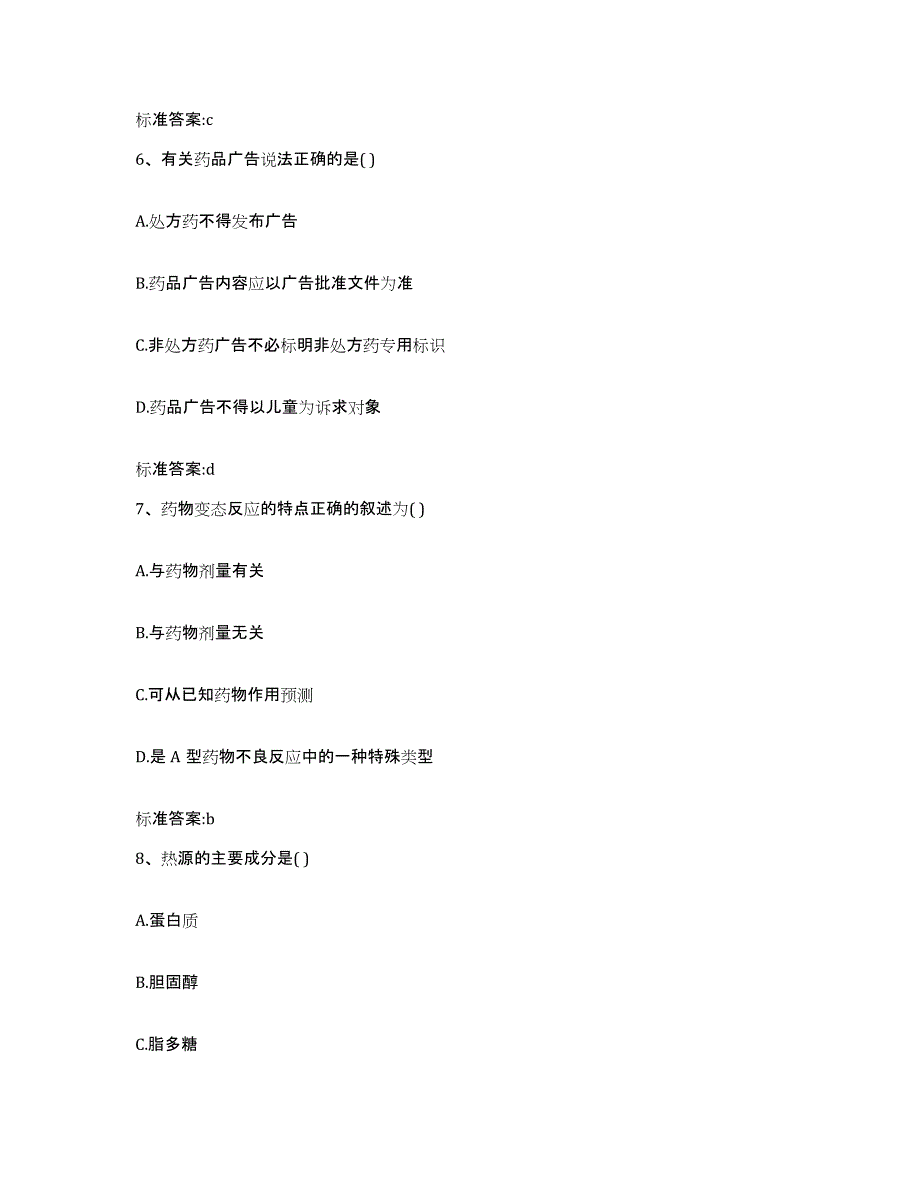 标准答案:c

6、有关药品广告说法正确的是( )

A.处方药不得发布广告

B.药品广告内容应以广告批准文件为准

C.非处方药广告不必标明非处方药专用标识

D.药品广告不得以儿童为诉求对象

标准答案:d

7、药物变态反应的特点正确的叙述为( )

A.与药物剂量有关

B.与药物剂量无关

C.可从已知药物作用预测

D.是 A 型药物不良反应中的一种特殊类型

标准答案:b

8、热源的主要成分是( )

A.蛋白质

B.胆固醇

C.脂多糖